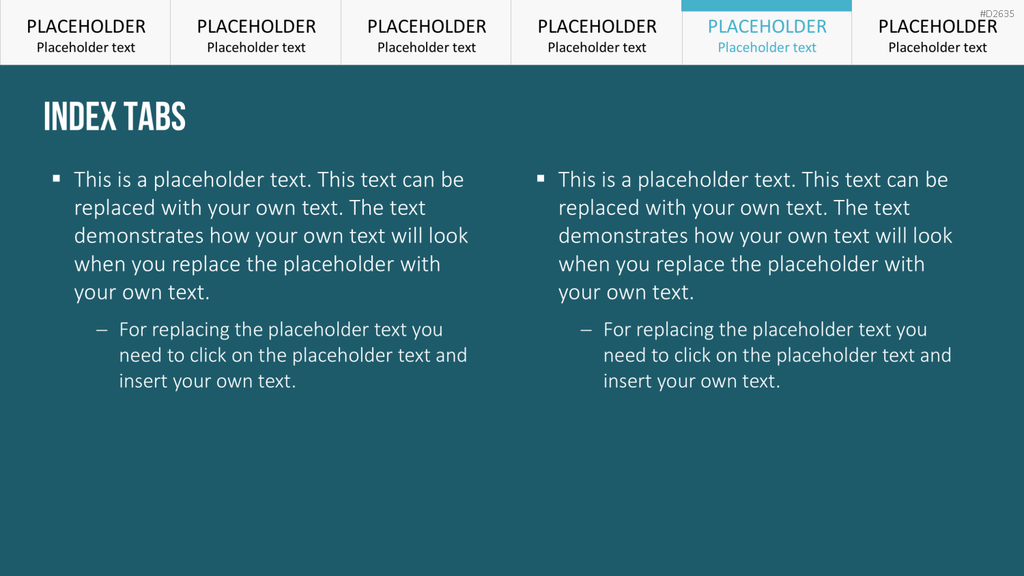 PLACEHOLDER
Placeholder text

PLACEHOLDER
Placeholder text

PLACEHOLDER
Placeholder text

PLACEHOLDER
Placeholder text

PLACEHOLDER
Placeholder text

PLACEHOLDER
Placeholder text

#D2635

INDEX TABS

▪ This is a placeholder text. This text can be replaced with your own text. The text demonstrates how your own text will look when you replace the placeholder with your own text.

– For replacing the placeholder text you need to click on the placeholder text and insert your own text.

▪ This is a placeholder text. This text can be replaced with your own text. The text demonstrates how your own text will look when you replace the placeholder with your own text.

– For replacing the placeholder text you need to click on the placeholder text and insert your own text.